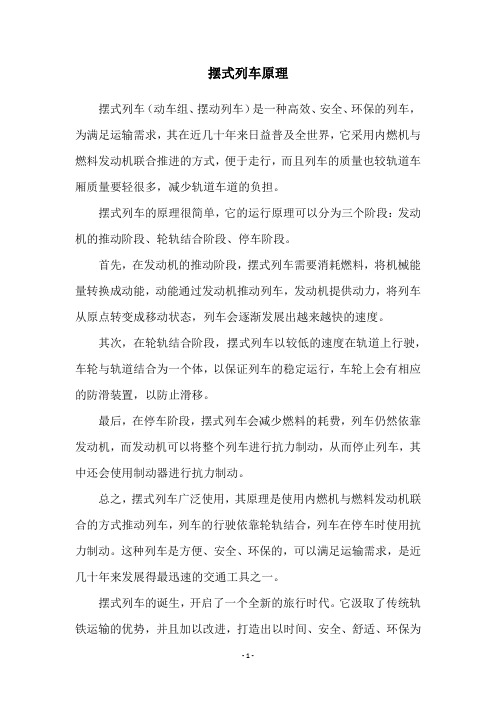 摆式列车原理

摆式列车（动车组、摆动列车）是一种高效、安全、环保的列车，为满足运输需求，其在近几十年来日益普及全世界，它采用内燃机与燃料发动机联合推进的方式，便于走行，而且列车的质量也较轨道车厢质量要轻很多，减少轨道车道的负担。

摆式列车的原理很简单，它的运行原理可以分为三个阶段：发动机的推动阶段、轮轨结合阶段、停车阶段。

首先，在发动机的推动阶段，摆式列车需要消耗燃料，将机械能量转换成动能，动能通过发动机推动列车，发动机提供动力，将列车从原点转变成移动状态，列车会逐渐发展出越来越快的速度。

其次，在轮轨结合阶段，摆式列车以较低的速度在轨道上行驶，车轮与轨道结合为一个体，以保证列车的稳定运行，车轮上会有相应的防滑装置，以防止滑移。

最后，在停车阶段，摆式列车会减少燃料的耗费，列车仍然依靠发动机，而发动机可以将整个列车进行抗力制动，从而停止列车，其中还会使用制动器进行抗力制动。

总之，摆式列车广泛使用，其原理是使用内燃机与燃料发动机联合的方式推动列车，列车的行驶依靠轮轨结合，列车在停车时使用抗力制动。这种列车是方便、安全、环保的，可以满足运输需求，是近几十年来发展得最迅速的交通工具之一。

摆式列车的诞生，开启了一个全新的旅行时代。它汲取了传统轨铁运输的优势，并且加以改进，打造出以时间、安全、舒适、环保为

- 1 -